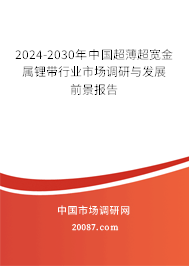 2024-2030年中国超薄超宽金属锂带行业市场调研与发展前景报告

中国市场调研网

20087.com